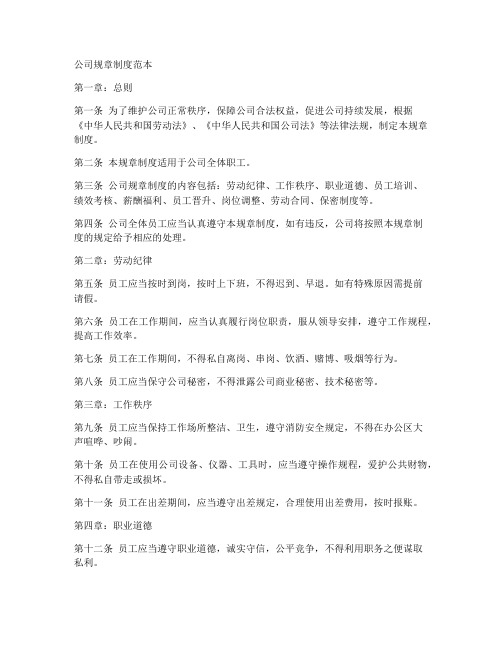 公司规章制度范本

第一章：总则

第一条 为了维护公司正常秩序，保障公司合法权益，促进公司持续发展，根据《中华人民共和国劳动法》、《中华人民共和国公司法》等法律法规，制定本规章制度。

第二条 本规章制度适用于公司全体职工。

第三条 公司规章制度的内容包括：劳动纪律、工作秩序、职业道德、员工培训、绩效考核、薪酬福利、员工晋升、岗位调整、劳动合同、保密制度等。

第四条 公司全体员工应当认真遵守本规章制度，如有违反，公司将按照本规章制度的规定给予相应的处理。

第二章：劳动纪律

第五条 员工应当按时到岗，按时上下班，不得迟到、早退。如有特殊原因需提前请假。

第六条 员工在工作期间，应当认真履行岗位职责，服从领导安排，遵守工作规程，提高工作效率。

第七条 员工在工作期间，不得私自离岗、串岗、饮酒、赌博、吸烟等行为。

第八条 员工应当保守公司秘密，不得泄露公司商业秘密、技术秘密等。

第三章：工作秩序

第九条 员工应当保持工作场所整洁、卫生，遵守消防安全规定，不得在办公区大声喧哗、吵闹。

第十条 员工在使用公司设备、仪器、工具时，应当遵守操作规程，爱护公共财物，不得私自带走或损坏。

第十一条 员工在出差期间，应当遵守出差规定，合理使用出差费用，按时报账。

第四章：职业道德

第十二条 员工应当遵守职业道德，诚实守信，公平竞争，不得利用职务之便谋取私利。